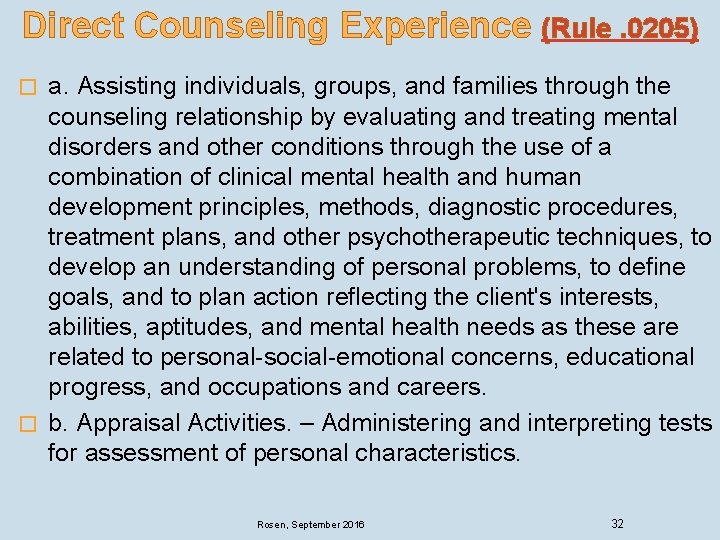 Direct Counseling Experience (Rule .0205)

a. Assisting individuals, groups, and families through the counseling relationship by evaluating and treating mental disorders and other conditions through the use of a combination of clinical mental health and human development principles, methods, diagnostic procedures, treatment plans, and other psychotherapeutic techniques, to develop an understanding of personal problems, to define goals, and to plan action reflecting the client's interests, abilities, aptitudes, and mental health needs as these are related to personal-social-emotional concerns, educational progress, and occupations and careers.

b. Appraisal Activities. – Administering and interpreting tests for assessment of personal characteristics.

Rosen, September 2016

32